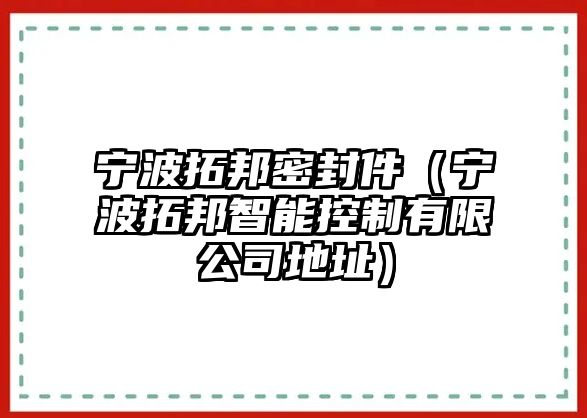 宁波拓邦密封件（宁波拓邦智能控制有限公司地址）